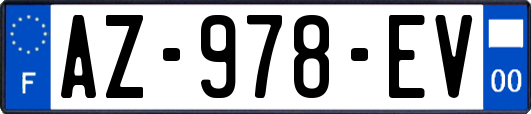 F
AZ-978-EV
00